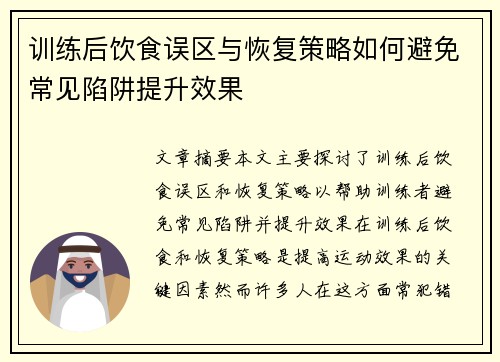 训练后饮食误区与恢复策略如何避免常见陷阱提升效果

文章摘要本文主要探讨了训练后饮食误区和恢复策略以帮助训练者避免常见陷阱并提升效果在训练后饮食和恢复策略是提高运动效果的关键因素然而许多人在这方面常犯错